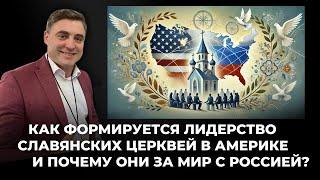 КАК ФОРМИРУЕТСЯ ЛИДЕРСТВО СЛАВЯНСКИХ ЦЕРКВЕЙ В АМЕРИКЕ И ПОЧЕМУ ОНИ ЗА МИР С РОССИЕЙ?